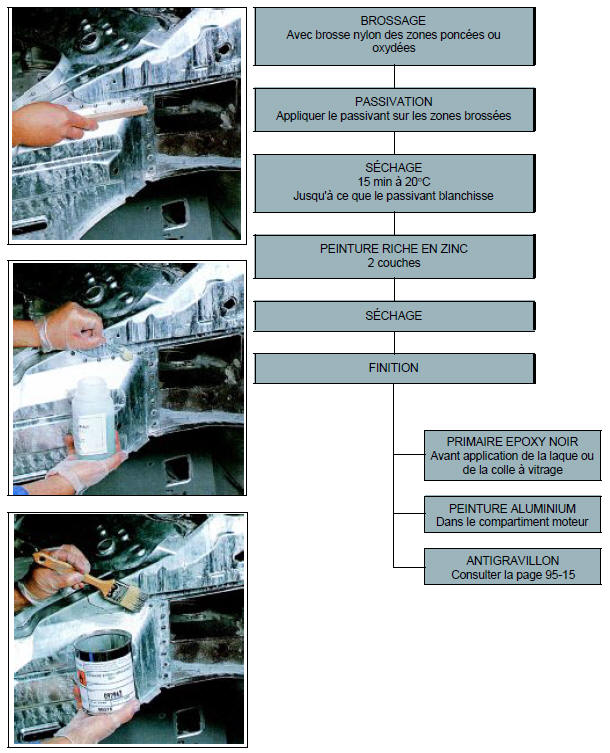 BROSSAGE
Avec brosse nylon des zones poncées ou oxydées

PASSIVATION
Appliquer le passivant sur les zones brossées

SÉCHAGE
15 min à 20°C
Jusqu'à ce que le passivant blanchisse

PEINTURE RICHE EN ZINC
2 couches

SÉCHAGE

FINITION

PRIMAIRE EPOXY NOIR
Avant application de la laque ou de la colle à vitrage

PEINTURE ALUMINIUM
Dans le compartiment moteur

ANTIGRAVILLON
Consulter la page 95-15